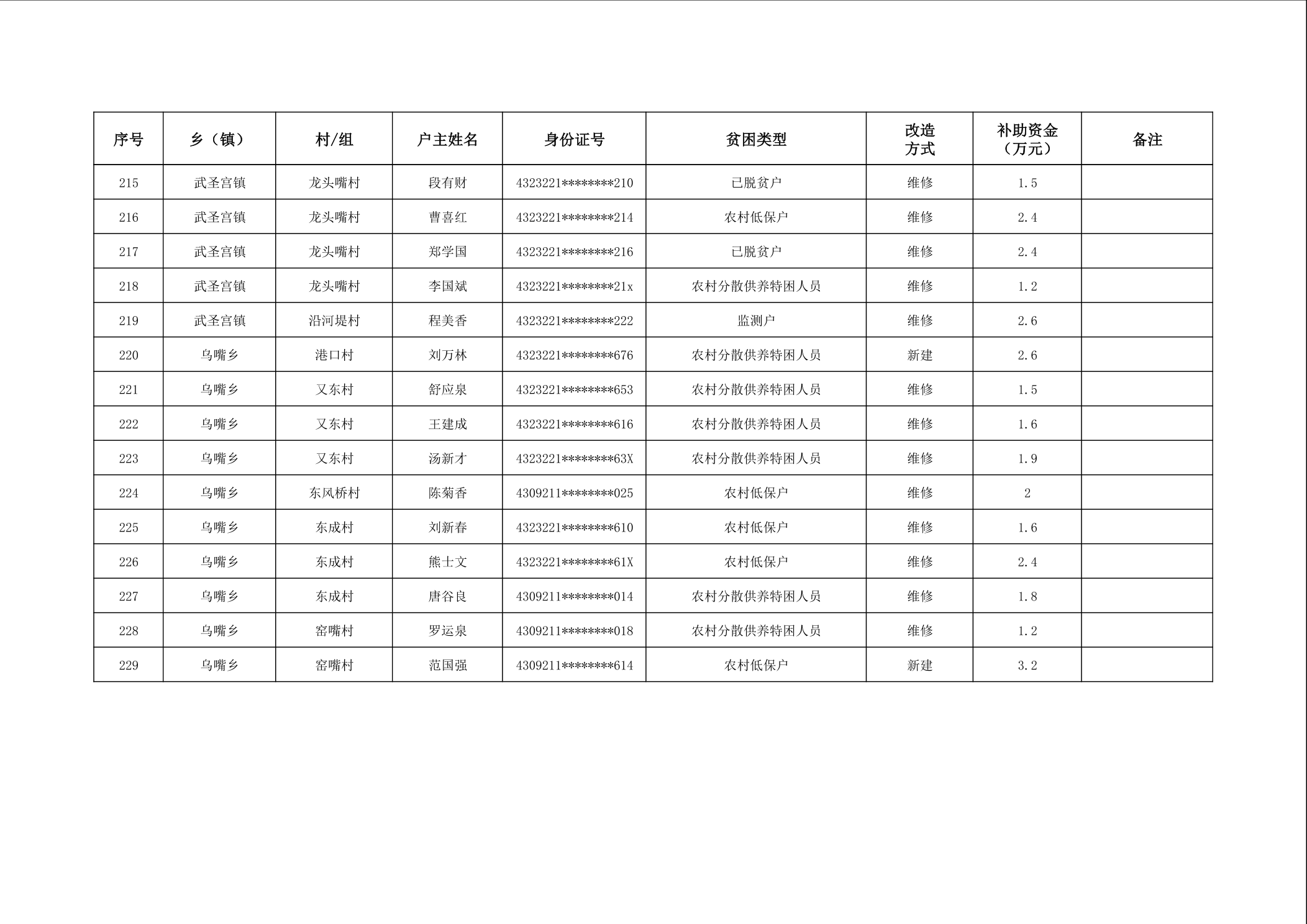 | 序号 | 乡（镇） | 村/组 | 户主姓名 | 身份证号 | 贫困类型 | 改造方式 | 补助资金（万元） | 备注 |
|---|---|---|---|---|---|---|---|---|
| 215 | 武圣宫镇 | 龙头嘴村 | 段有财 | 4323221********210 | 已脱贫户 | 维修 | 1.5 | |
| 216 | 武圣宫镇 | 龙头嘴村 | 曹喜红 | 4323221********214 | 农村低保户 | 维修 | 2.4 | |
| 217 | 武圣宫镇 | 龙头嘴村 | 郑学国 | 4323221********216 | 已脱贫户 | 维修 | 2.4 | |
| 218 | 武圣宫镇 | 龙头嘴村 | 李国斌 | 4323221********21x | 农村分散供养特困人员 | 维修 | 1.2 | |
| 219 | 武圣宫镇 | 沿河堤村 | 程美香 | 4323221********222 | 监测户 | 维修 | 2.6 | |
| 220 | 乌嘴乡 | 港口村 | 刘万林 | 4323221********676 | 农村分散供养特困人员 | 新建 | 2.6 | |
| 221 | 乌嘴乡 | 又东村 | 舒应泉 | 4323221********653 | 农村分散供养特困人员 | 维修 | 1.5 | |
| 222 | 乌嘴乡 | 又东村 | 王建成 | 4323221********616 | 农村分散供养特困人员 | 维修 | 1.6 | |
| 223 | 乌嘴乡 | 又东村 | 汤新才 | 4323221********63X | 农村分散供养特困人员 | 维修 | 1.9 | |
| 224 | 乌嘴乡 | 东风桥村 | 陈菊香 | 4309211********025 | 农村低保户 | 维修 | 2 | |
| 225 | 乌嘴乡 | 东成村 | 刘新春 | 4323221********610 | 农村低保户 | 维修 | 1.6 | |
| 226 | 乌嘴乡 | 东成村 | 熊士文 | 4323221********61X | 农村低保户 | 维修 | 2.4 | |
| 227 | 乌嘴乡 | 东成村 | 唐谷良 | 4309211********014 | 农村分散供养特困人员 | 维修 | 1.8 | |
| 228 | 乌嘴乡 | 窑嘴村 | 罗运泉 | 4309211********018 | 农村分散供养特困人员 | 维修 | 1.2 | |
| 229 | 乌嘴乡 | 窑嘴村 | 范国强 | 4309211********614 | 农村低保户 | 新建 | 3.2 | |